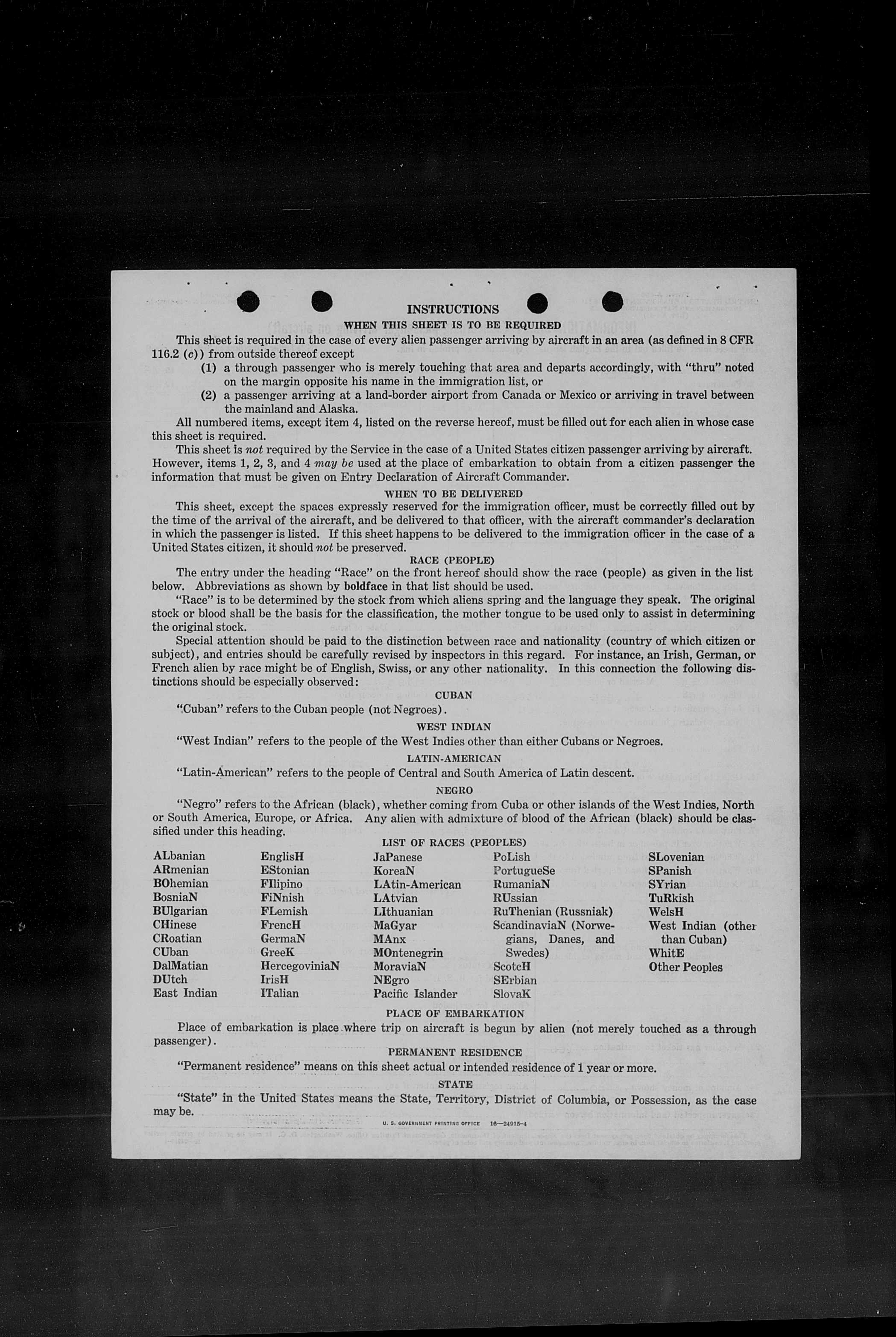 INSTRUCTIONS

WHEN THIS SHEET IS TO BE REQUIRED

This sheet is required in the case of every alien passenger arriving by aircraft in an area (as defined in 8 CFR 116.2 (c)) from outside thereof except

(1) a through passenger who is merely touching that area and departs accordingly, with "thru" noted on the margin opposite his name in the immigration list, or

(2) a passenger arriving at a land-border airport from Canada or Mexico or arriving in travel between the mainland and Alaska.

All numbered items, except item 4, listed on the reverse hereof, must be filled out for each alien in whose case this sheet is required.

This sheet is not required by the Service in the case of a United States citizen passenger arriving by aircraft. However, items 1, 2, 3, and 4 may be used at the place of embarkation to obtain from a citizen passenger the information that must be given on Entry Declaration of Aircraft Commander.

WHEN TO BE DELIVERED

This sheet, except the spaces expressly reserved for the immigration officer, must be correctly filled out by the time of the arrival of the aircraft, and be delivered to that officer, with the aircraft commander's declaration in which the passenger is listed. If this sheet happens to be delivered to the immigration officer in the case of a United States citizen, it should not be preserved.

RACE (PEOPLE)

The entry under the heading "Race" on the front hereof should show the race (people) as given in the list below. Abbreviations as shown by boldface in that list should be used.

"Race" is to be determined by the stock from which aliens spring and the language they speak. The original stock or blood shall be the basis for the classification, the mother tongue to be used only to assist in determining the original stock.

Special attention should be paid to the distinction between race and nationality (country of which citizen or subject), and entries should be carefully revised by inspectors in this regard. For instance, an Irish, German, or French alien by race might be of English, Swiss, or any other nationality. In this connection the following distinctions should be especially observed:

CUBAN

"Cuban" refers to the Cuban people (not Negroes).

WEST INDIAN

"West Indian" refers to the people of the West Indies other than either Cubans or Negroes.

LATIN-AMERICAN

"Latin-American" refers to the people of Central and South America of Latin descent.

NEGRO

"Negro" refers to the African (black), whether coming from Cuba or other islands of the West Indies, North or South America, Europe, or Africa. Any alien with admixture of blood of the African (black) should be classified under this heading.

LIST OF RACES (PEOPLES)

ALbanian
ARmenian
BOhemian
BosniaN
BUlgarian
CHinese
CRoatian
CUban
DalMatian
DUtch
East Indian

EnglisH
EStonian
FIlipino
FiNnish
FLemish
FrencH
GermaN
GreeK
HercegoviniaN
IrisH
ITalian

JaPanese
KoreaN
LAtin-American
LAtvian
LIthuanian
MaGyar
MAnx
MOntenegrin
MoraviaN
NEgro
Pacific Islander

PoLish
PortugueSe
RumaniaN
RUssian
RuThenian (Russniak)
ScandinaviaN (Norwegians, Danes, and Swedes)
ScotcH
SErbian
SlovaK

SLovenian
SPanish
SYrian
TuRkish
WelsH
West Indian (other than Cuban)
WhitE
Other Peoples

PLACE OF EMBARKATION

Place of embarkation is place where trip on aircraft is begun by alien (not merely touched as a through passenger).

PERMANENT RESIDENCE

"Permanent residence" means on this sheet actual or intended residence of 1 year or more.

STATE

"State" in the United States means the State, Territory, District of Columbia, or Possession, as the case may be.

U. S. GOVERNMENT PRINTING OFFICE 16—24915-4